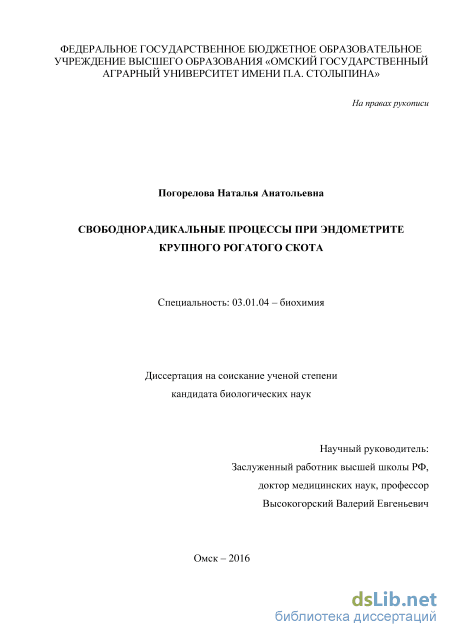 ФЕДЕРАЛЬНОЕ ГОСУДАРСТВЕННОЕ БЮДЖЕТНОЕ ОБРАЗОВАТЕЛЬНОЕ УЧРЕЖДЕНИЕ ВЫСШЕГО ОБРАЗОВАНИЯ «ОМСКИЙ ГОСУДАРСТВЕННЫЙ АГРАРНЫЙ УНИВЕРСИТЕТ ИМЕНИ П.А. СТОЛЫПИНА»

На правах рукописи

Погорелова Наталья Анатольевна

СВОБОДНОРАДИКАЛЬНЫЕ ПРОЦЕССЫ ПРИ ЭНДОМЕТРИТЕ КРУПНОГО РОГАТОГО СКОТА

Специальность: 03.01.04 – биохимия

Диссертация на соискание ученой степени кандидата биологических наук

Научный руководитель:
Заслуженный работник высшей школы РФ,
доктор медицинских наук, профессор
Высокогорский Валерий Евгеньевич

Омск – 2016

dsLib.net
библиотека диссертаций